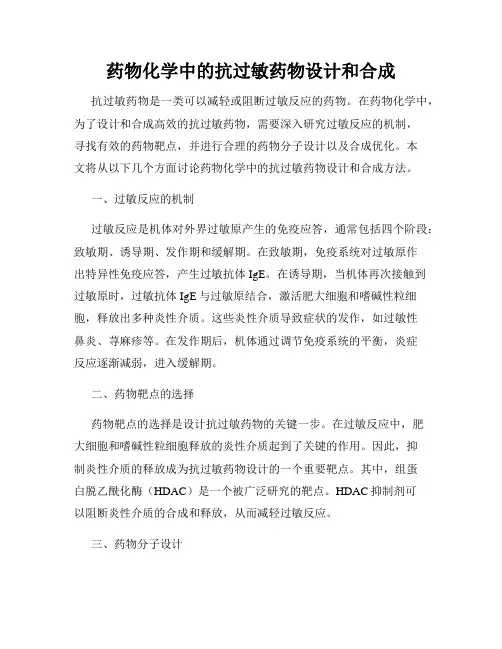 药物化学中的抗过敏药物设计和合成

抗过敏药物是一类可以减轻或阻断过敏反应的药物。在药物化学中，为了设计和合成高效的抗过敏药物，需要深入研究过敏反应的机制，寻找有效的药物靶点，并进行合理的药物分子设计以及合成优化。本文将从以下几个方面讨论药物化学中的抗过敏药物设计和合成方法。

一、过敏反应的机制

过敏反应是机体对外界过敏原产生的免疫应答，通常包括四个阶段：致敏期、诱导期、发作期和缓解期。在致敏期，免疫系统对过敏原作出特异性免疫应答，产生过敏抗体 IgE。在诱导期，当机体再次接触到过敏原时，过敏抗体 IgE 与过敏原结合，激活肥大细胞和嗜碱性粒细胞，释放出多种炎性介质。这些炎性介质导致症状的发作，如过敏性鼻炎、荨麻疹等。在发作期后，机体通过调节免疫系统的平衡，炎症反应逐渐减弱，进入缓解期。

二、药物靶点的选择

药物靶点的选择是设计抗过敏药物的关键一步。在过敏反应中，肥大细胞和嗜碱性粒细胞释放的炎性介质起到了关键的作用。因此，抑制炎性介质的释放成为抗过敏药物设计的一个重要靶点。其中，组蛋白脱乙酰化酶（HDAC）是一个被广泛研究的靶点。HDAC 抑制剂可以阻断炎性介质的合成和释放，从而减轻过敏反应。

三、药物分子设计